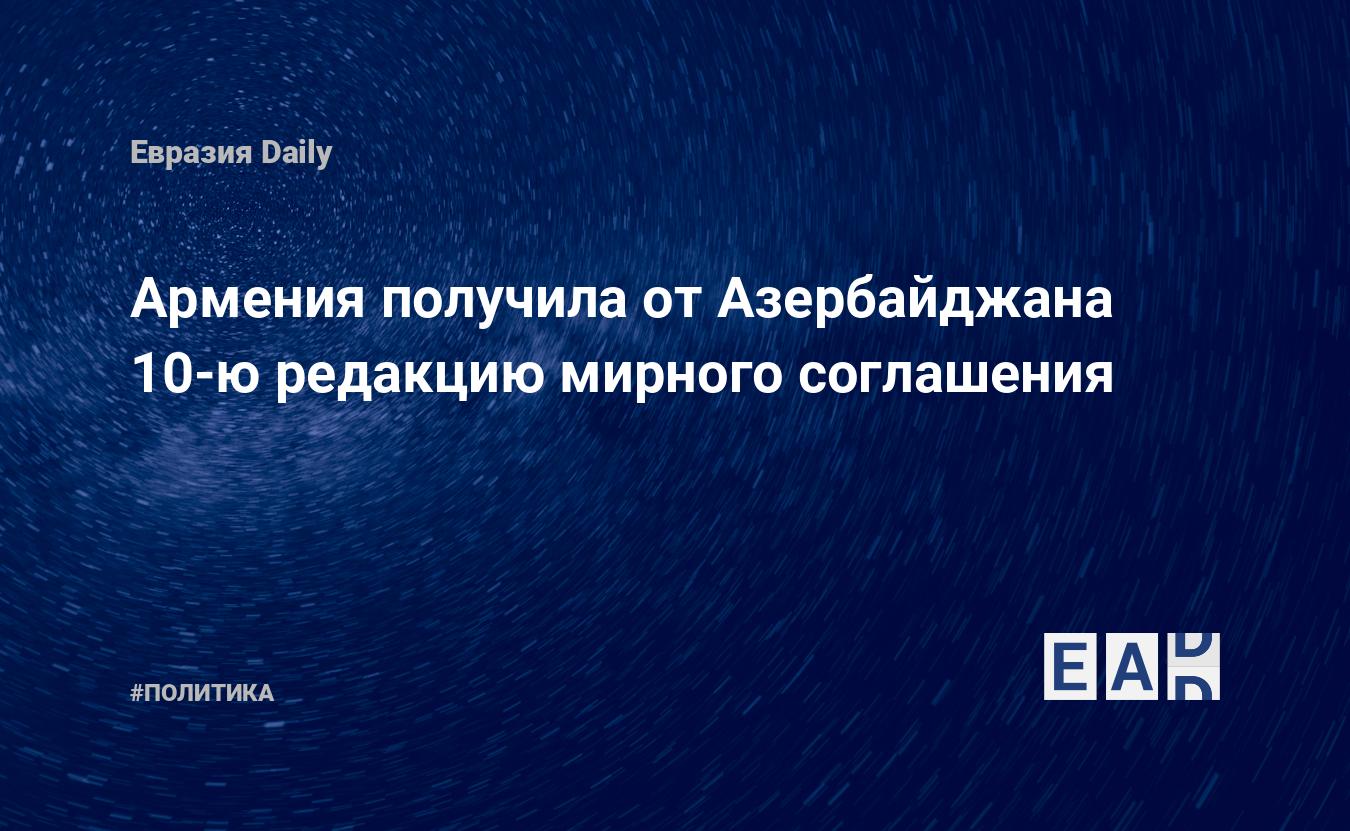 Евразия Daily

Армения получила от Азербайджана 10-ю редакцию мирного соглашения

#ПОЛИТИКА

EAD